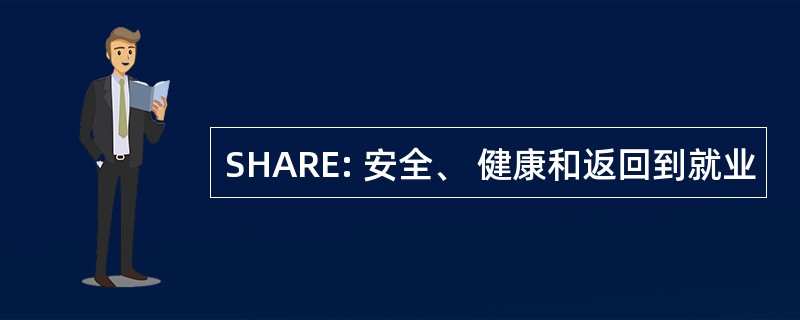 SHARE: 安全、 健康和返回到就业